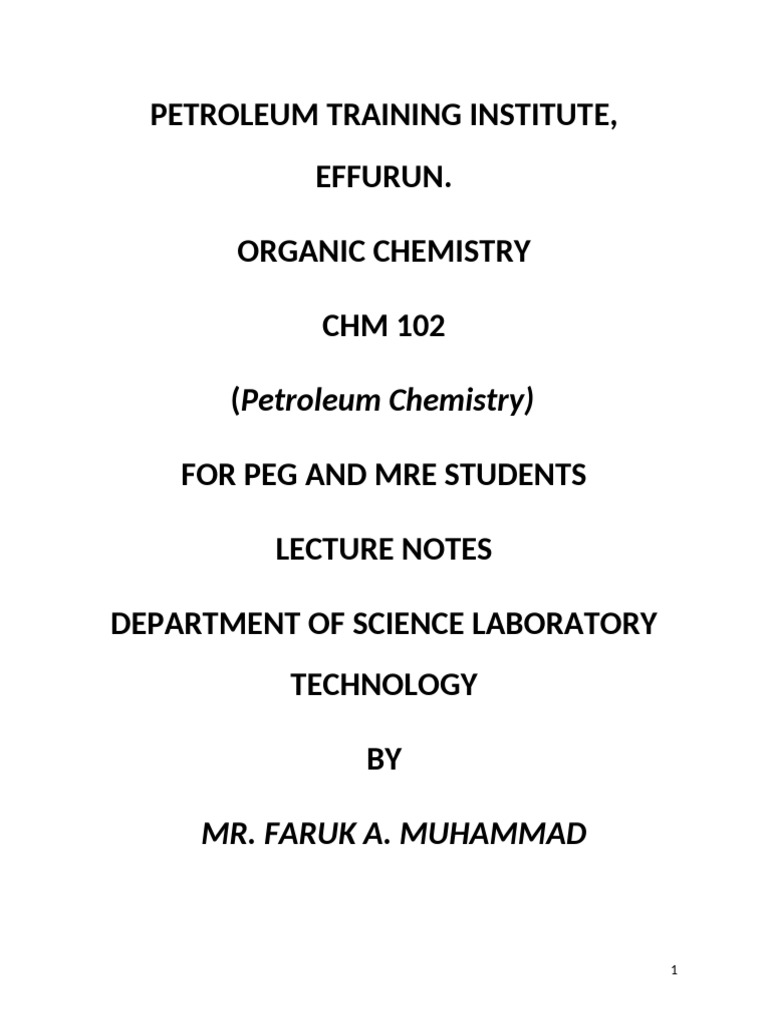 PETROLEUM TRAINING INSTITUTE, EFFURUN.

ORGANIC CHEMISTRY

CHM 102

(Petroleum Chemistry)

FOR PEG AND MRE STUDENTS

LECTURE NOTES

DEPARTMENT OF SCIENCE LABORATORY TECHNOLOGY

BY

MR. FARUK A. MUHAMMAD

1